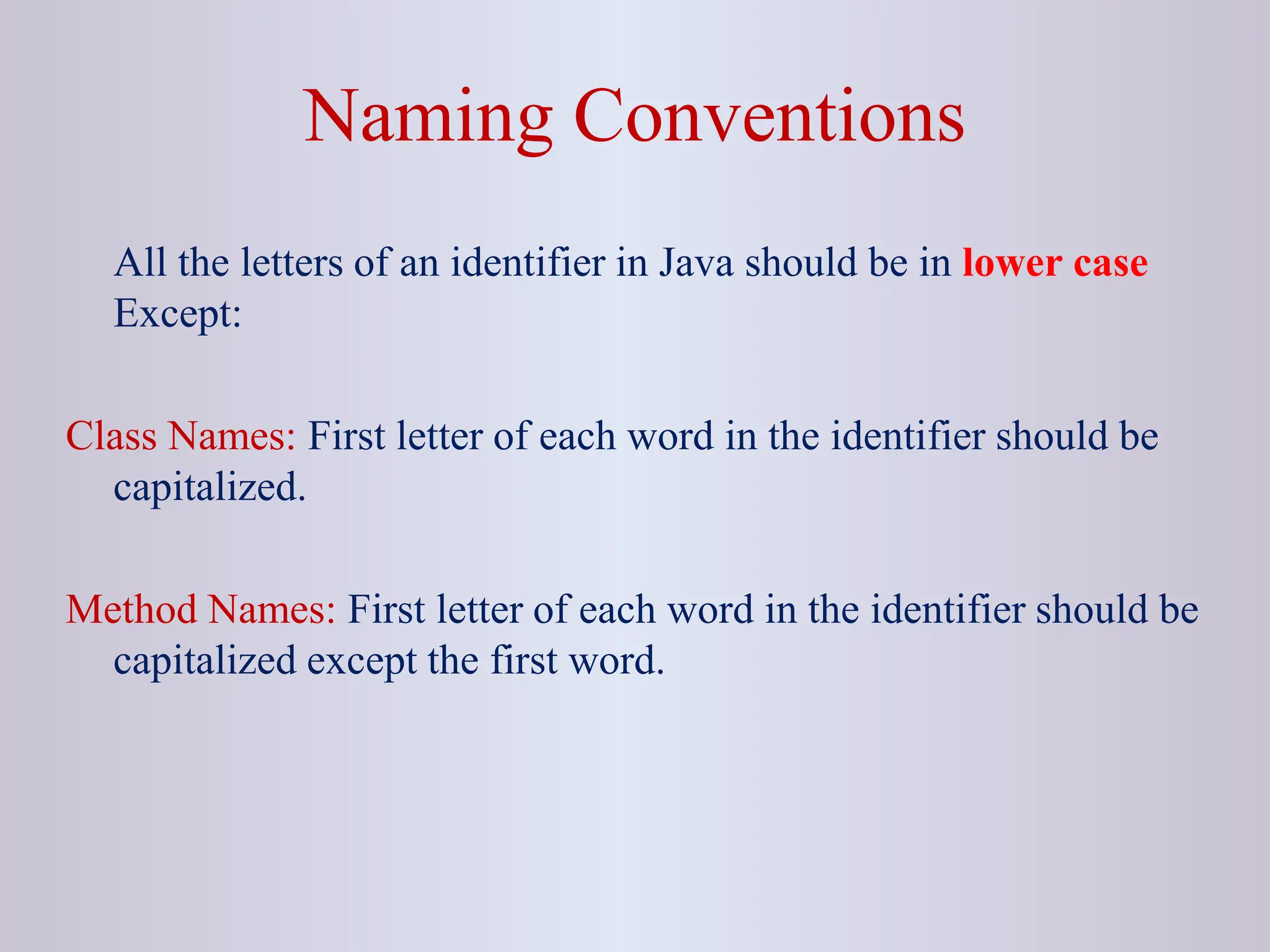 Naming Conventions

All the letters of an identifier in Java should be in lower case Except:

Class Names: First letter of each word in the identifier should be capitalized.

Method Names: First letter of each word in the identifier should be capitalized except the first word.